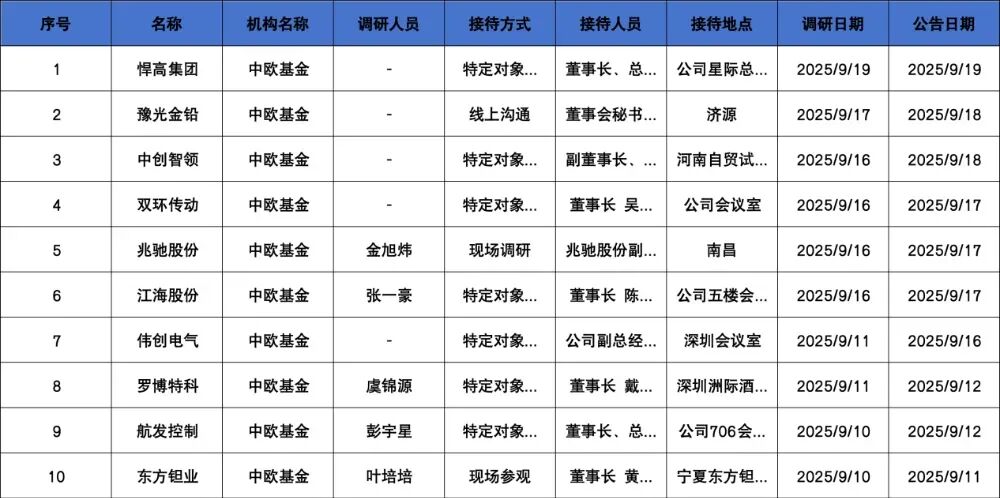 | 序号 | 名称 | 机构名称 | 调研人员 | 接待方式 | 接待人员 | 接待地点 | 调研日期 | 公告日期 |
|---|---|---|---|---|---|---|---|---|
| 1 | 悍高集团 | 中欧基金 | - | 特定对象... | 董事长、总... | 公司星际总... | 2025/9/19 | 2025/9/19 |
| 2 | 豫光金铅 | 中欧基金 | - | 线上沟通 | 董事会秘书... | 济源 | 2025/9/17 | 2025/9/18 |
| 3 | 中创智领 | 中欧基金 | - | 特定对象... | 副董事长、... | 河南自贸试... | 2025/9/16 | 2025/9/18 |
| 4 | 双环传动 | 中欧基金 | - | 特定对象... | 董事长 吴... | 公司会议室 | 2025/9/16 | 2025/9/17 |
| 5 | 兆驰股份 | 中欧基金 | 金旭炜 | 现场调研 | 兆驰股份副... | 南昌 | 2025/9/16 | 2025/9/17 |
| 6 | 江海股份 | 中欧基金 | 张一豪 | 特定对象... | 董事长 陈... | 公司五楼会... | 2025/9/16 | 2025/9/17 |
| 7 | 伟创电气 | 中欧基金 | - | 特定对象... | 公司副总经... | 深圳会议室 | 2025/9/11 | 2025/9/16 |
| 8 | 罗博特科 | 中欧基金 | 虞锦源 | 特定对象... | 董事长 戴... | 深圳洲际酒... | 2025/9/11 | 2025/9/12 |
| 9 | 航发控制 | 中欧基金 | 彭宇星 | 特定对象... | 董事长、总... | 公司706会... | 2025/9/10 | 2025/9/12 |
| 10 | 东方钽业 | 中欧基金 | 叶培培 | 现场参观 | 董事长 黄... | 宁夏东方钽... | 2025/9/10 | 2025/9/11 |